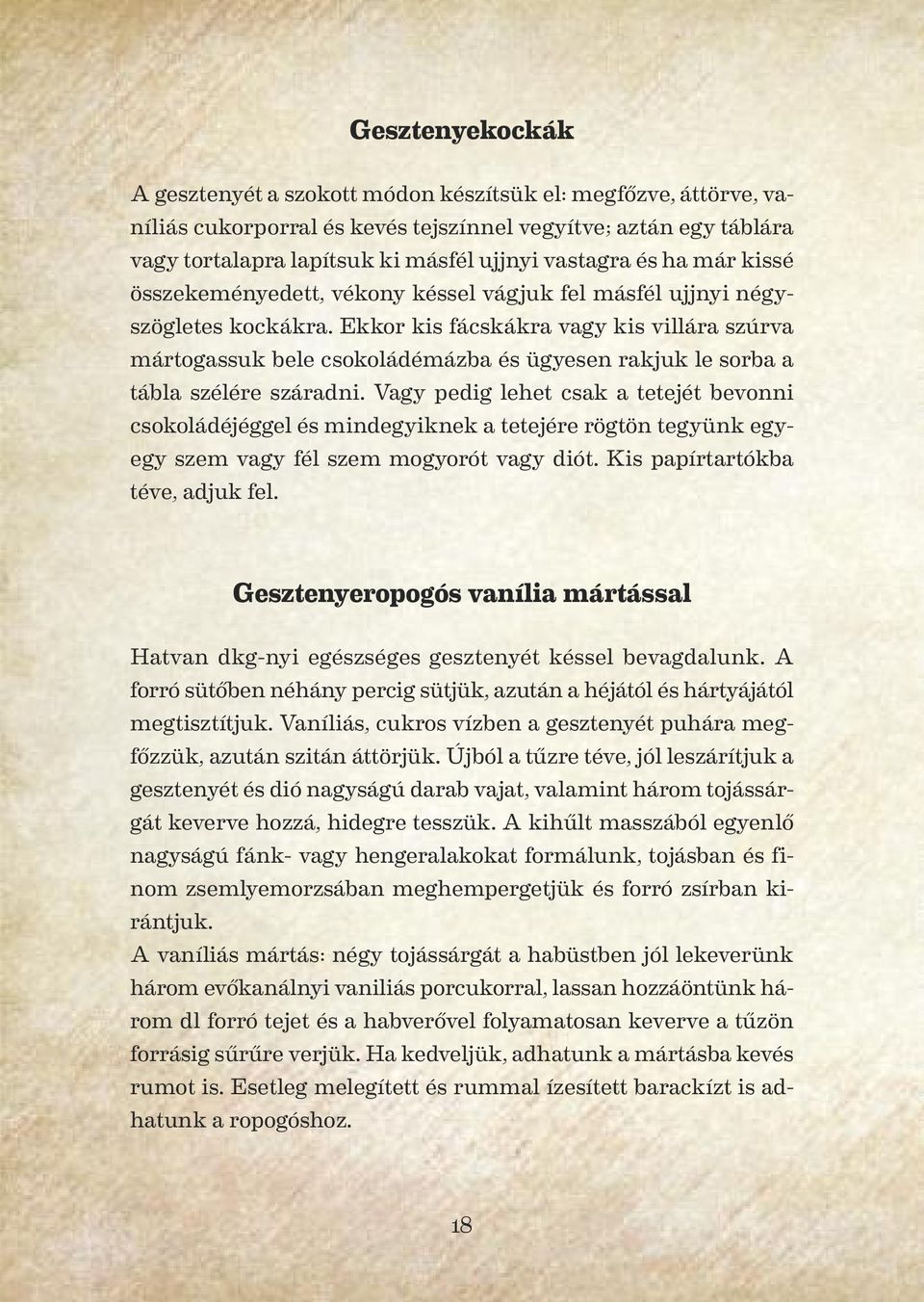 Gesztenyekockák

A gesztenyét a szokott módon készítsük el: megfőzve, áttörve, vaníliás cukorporral és kevés tejszínnel vegyítve; aztán egy táblára vagy tortalapra lapítsuk ki másfél ujjnyi vastagra és ha már kissé összekeményedett, vékony késsel vágjuk fel másfél ujjnyi négyszögletes kockákra. Ekkor kis fácskákra vagy kis villára szúrva mártogassuk bele csokoládémázba és ügyesen rakjuk le sorba a tábla szélére száradni. Vagy pedig lehet csak a tetejét bevonni csokoládéjéggel és mindegyiknek a tetejére rögtön tegyünk egy-egy szem vagy fél szem mogyorót vagy diót. Kis papírtartókba téve, adjuk fel.

Gesztenyeropogós vanília mártással

Hatvan dkg-nyi egészséges gesztenyét késsel bevagdalunk. A forró sütőben néhány percig sütjük, azután a héjától és hártyájától megtisztítjuk. Vaníliás, cukros vízben a gesztenyét puhára megfőzzük, azután szitán áttörjük. Újból a tűzre téve, jól leszárítjuk a gesztenyét és dió nagyságú darab vajat, valamint három tojássárgát keverve hozzá, hidegre tesszük. A kihűlt masszából egyenlő nagyságú fánk- vagy hengeralakokat formálunk, tojásban és finom zsemlyemorzsában meghempergetjük és forró zsírban kirántjuk.
A vaníliás mártás: négy tojássárgát a habüstben jól lekeverünk három evőkanálnyi vaniliás porcukorral, lassan hozzáöntünk három dl forró tejet és a habverővel folyamatosan keverve a tűzön forrásig sűrűre verjük. Ha kedveljük, adhatunk a mártásba kevés rumot is. Esetleg melegített és rummal ízesített barackízt is adhatunk a ropogóshoz.

18